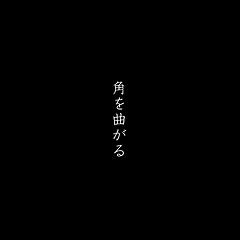 角を曲がる